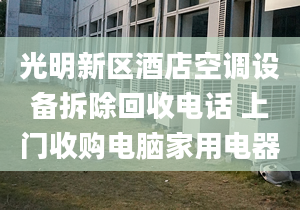 光明新区酒店空调设备拆除回收电话 上门收购电脑家用电器